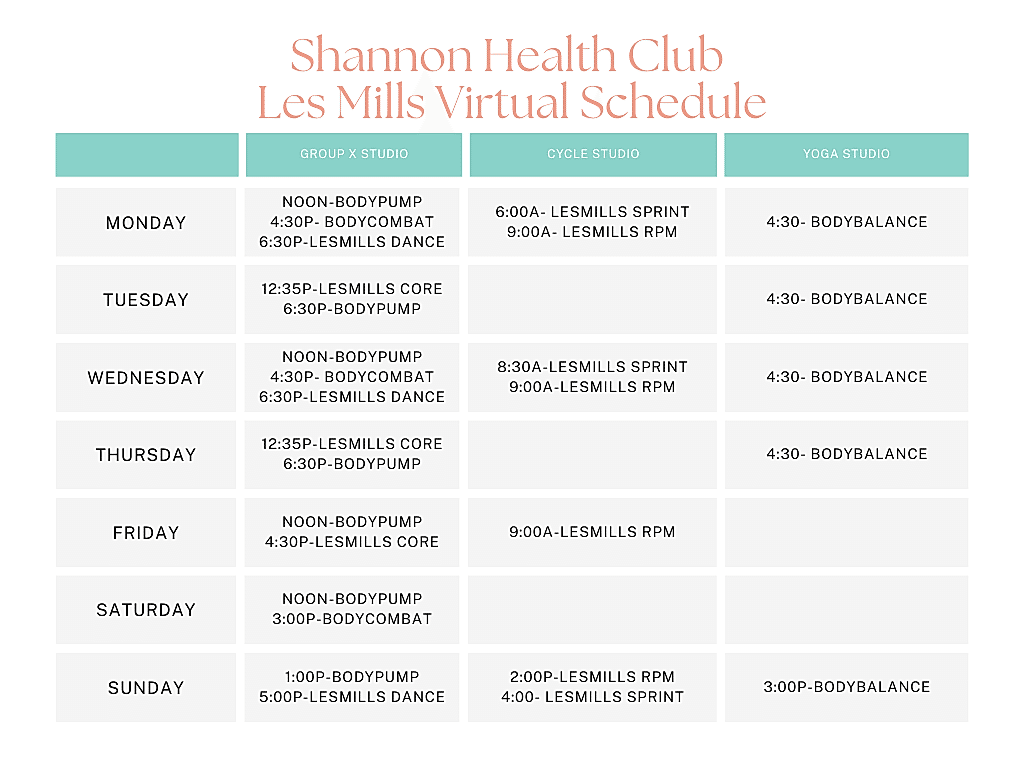 Shannon Health Club
Les Mills Virtual Schedule

| | GROUP X STUDIO | CYCLE STUDIO | YOGA STUDIO |
|---|---|---|---|
| MONDAY | NOON-BODYPUMP 4:30P- BODYCOMBAT 6:30P-LESMILLS DANCE | 6:00A- LESMILLS SPRINT 9:00A- LESMILLS RPM | 4:30- BODYBALANCE |
| TUESDAY | 12:35P-LESMILLS CORE 6:30P-BODYPUMP | | 4:30- BODYBALANCE |
| WEDNESDAY | NOON-BODYPUMP 4:30P- BODYCOMBAT 6:30P-LESMILLS DANCE | 8:30A-LESMILLS SPRINT 9:00A-LESMILLS RPM | 4:30- BODYBALANCE |
| THURSDAY | 12:35P-LESMILLS CORE 6:30P-BODYPUMP | | 4:30- BODYBALANCE |
| FRIDAY | NOON-BODYPUMP 4:30P-LESMILLS CORE | 9:00A-LESMILLS RPM | |
| SATURDAY | NOON-BODYPUMP 3:00P-BODYCOMBAT | | |
| SUNDAY | 1:00P-BODYPUMP 5:00P-LESMILLS DANCE | 2:00P-LESMILLS RPM 4:00- LESMILLS SPRINT | 3:00P-BODYBALANCE |